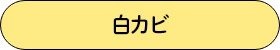 白カビ